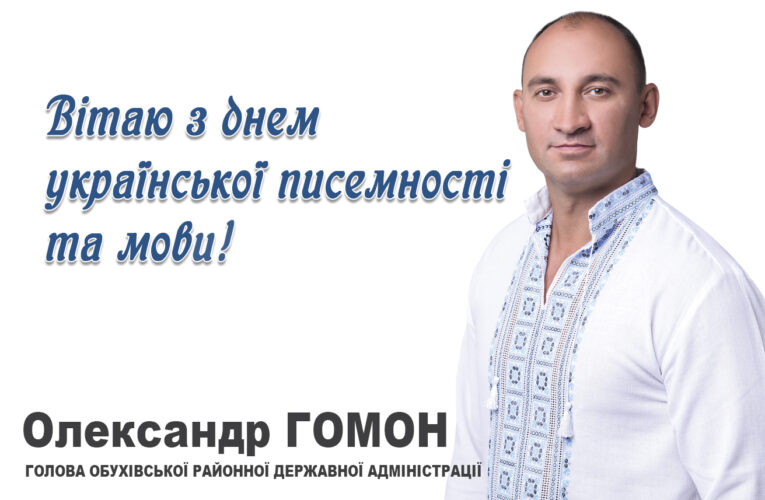 Вітаю з днем української писемності та мови!

Олександр ГОМОН

ГОЛОВА ОБУХІВСЬКОЇ РАЙОННОЇ ДЕРЖАВНОЇ АДМІНІСТРАЦІЇ